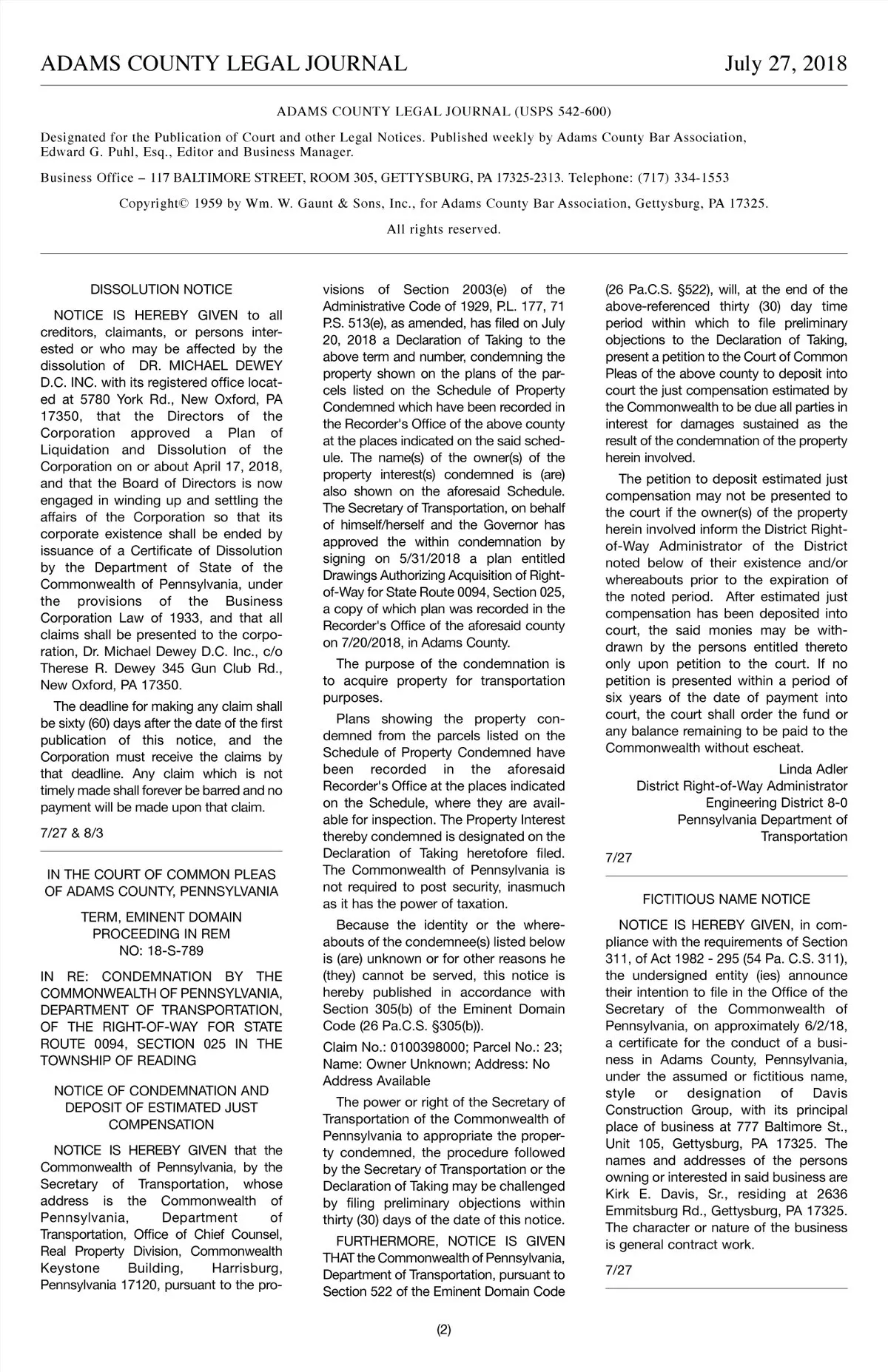 ADAMS COUNTY LEGAL JOURNAL July 27, 2018

ADAMS COUNTY LEGAL JOURNAL (USPS 542-600)

Designated for the Publication of Court and other Legal Notices. Published weekly by Adams County Bar Association, Edward G. Puhl, Esq., Editor and Business Manager.

Business Office – 117 BALTIMORE STREET, ROOM 305, GETTYSBURG, PA 17325-2313. Telephone: (717) 334-1553

Copyright© 1959 by Wm. W. Gaunt & Sons, Inc., for Adams County Bar Association, Gettysburg, PA 17325.

All rights reserved.

DISSOLUTION NOTICE

NOTICE IS HEREBY GIVEN to all creditors, claimants, or persons interested or who may be affected by the dissolution of DR. MICHAEL DEWEY D.C. INC. with its registered office located at 5780 York Rd., New Oxford, PA 17350, that the Directors of the Corporation approved a Plan of Liquidation and Dissolution of the Corporation on or about April 17, 2018, and that the Board of Directors is now engaged in winding up and settling the affairs of the Corporation so that its corporate existence shall be ended by issuance of a Certificate of Dissolution by the Department of State of the Commonwealth of Pennsylvania, under the provisions of the Business Corporation Law of 1933, and that all claims shall be presented to the corporation, Dr. Michael Dewey D.C. Inc., c/o Therese R. Dewey 345 Gun Club Rd., New Oxford, PA 17350.

The deadline for making any claim shall be sixty (60) days after the date of the first publication of this notice, and the Corporation must receive the claims by that deadline. Any claim which is not timely made shall forever be barred and no payment will be made upon that claim.

7/27 & 8/3

IN THE COURT OF COMMON PLEAS OF ADAMS COUNTY, PENNSYLVANIA

TERM, EMINENT DOMAIN PROCEEDING IN REM NO: 18-S-789

IN RE: CONDEMNATION BY THE COMMONWEALTH OF PENNSYLVANIA, DEPARTMENT OF TRANSPORTATION, OF THE RIGHT-OF-WAY FOR STATE ROUTE 0094, SECTION 025 IN THE TOWNSHIP OF READING

NOTICE OF CONDEMNATION AND DEPOSIT OF ESTIMATED JUST COMPENSATION

NOTICE IS HEREBY GIVEN that the Commonwealth of Pennsylvania, by the Secretary of Transportation, whose address is the Commonwealth of Pennsylvania, Department of Transportation, Office of Chief Counsel, Real Property Division, Commonwealth Keystone Building, Harrisburg, Pennsylvania 17120, pursuant to the provisions of Section 2003(e) of the Administrative Code of 1929, P.L. 177, 71 P.S. 513(e), as amended, has filed on July 20, 2018 a Declaration of Taking to the above term and number, condemning the property shown on the plans of the parcels listed on the Schedule of Property Condemned which have been recorded in the Recorder's Office of the above county at the places indicated on the said schedule. The name(s) of the owner(s) of the property interest(s) condemned is (are) also shown on the aforesaid Schedule. The Secretary of Transportation, on behalf of himself/herself and the Governor has approved the within condemnation by signing on 5/31/2018 a plan entitled Drawings Authorizing Acquisition of Right-of-Way for State Route 0094, Section 025, a copy of which plan was recorded in the Recorder's Office of the aforesaid county on 7/20/2018, in Adams County.

The purpose of the condemnation is to acquire property for transportation purposes.

Plans showing the property condemned from the parcels listed on the Schedule of Property Condemned have been recorded in the aforesaid Recorder's Office at the places indicated on the Schedule, where they are available for inspection. The Property Interest thereby condemned is designated on the Declaration of Taking heretofore filed. The Commonwealth of Pennsylvania is not required to post security, inasmuch as it has the power of taxation.

Because the identity or the whereabouts of the condemnee(s) listed below is (are) unknown or for other reasons he (they) cannot be served, this notice is hereby published in accordance with Section 305(b) of the Eminent Domain Code (26 Pa.C.S. §305(b)).

Claim No.: 0100398000; Parcel No.: 23; Name: Owner Unknown; Address: No Address Available

The power or right of the Secretary of Transportation of the Commonwealth of Pennsylvania to appropriate the property condemned, the procedure followed by the Secretary of Transportation or the Declaration of Taking may be challenged by filing preliminary objections within thirty (30) days of the date of this notice.

FURTHERMORE, NOTICE IS GIVEN THAT the Commonwealth of Pennsylvania, Department of Transportation, pursuant to Section 522 of the Eminent Domain Code (26 Pa.C.S. §522), will, at the end of the above-referenced thirty (30) day time period within which to file preliminary objections to the Declaration of Taking, present a petition to the Court of Common Pleas of the above county to deposit into court the just compensation estimated by the Commonwealth to be due all parties in interest for damages sustained as the result of the condemnation of the property herein involved.

The petition to deposit estimated just compensation may not be presented to the court if the owner(s) of the property herein involved inform the District Right-of-Way Administrator of the District noted below of their existence and/or whereabouts prior to the expiration of the noted period. After estimated just compensation has been deposited into court, the said monies may be withdrawn by the persons entitled thereto only upon petition to the court. If no petition is presented within a period of six years of the date of payment into court, the court shall order the fund or any balance remaining to be paid to the Commonwealth without escheat.

Linda Adler
District Right-of-Way Administrator
Engineering District 8-0
Pennsylvania Department of Transportation

7/27

FICTITIOUS NAME NOTICE

NOTICE IS HEREBY GIVEN, in compliance with the requirements of Section 311, of Act 1982 - 295 (54 Pa. C.S. 311), the undersigned entity (ies) announce their intention to file in the Office of the Secretary of the Commonwealth of Pennsylvania, on approximately 6/2/18, a certificate for the conduct of a business in Adams County, Pennsylvania, under the assumed or fictitious name, style or designation of Davis Construction Group, with its principal place of business at 777 Baltimore St., Unit 105, Gettysburg, PA 17325. The names and addresses of the persons owning or interested in said business are Kirk E. Davis, Sr., residing at 2636 Emmitsburg Rd., Gettysburg, PA 17325. The character or nature of the business is general contract work.

7/27

(2)